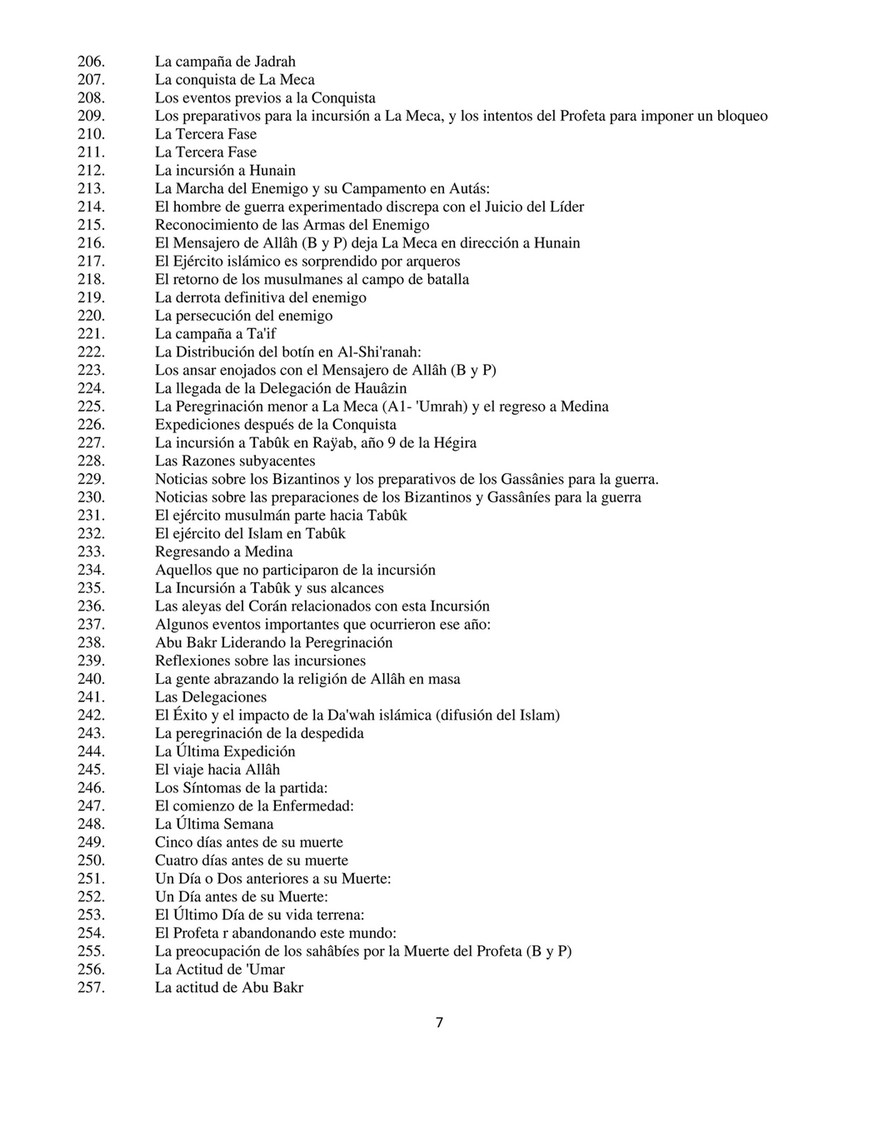 206. La campaña de Jadrah
207. La conquista de La Meca
208. Los eventos previos a la Conquista
209. Los preparativos para la incursión a La Meca, y los intentos del Profeta para imponer un bloqueo
210. La Tercera Fase
211. La Tercera Fase
212. La incursión a Hunain
213. La Marcha del Enemigo y su Campamento en Autás:
214. El hombre de guerra experimentado discrepa con el Juicio del Líder
215. Reconocimiento de las Armas del Enemigo
216. El Mensajero de Allâh (B y P) deja La Meca en dirección a Hunain
217. El Ejército islámico es sorprendido por arqueros
218. El retorno de los musulmanes al campo de batalla
219. La derrota definitiva del enemigo
220. La persecución del enemigo
221. La campaña a Ta'if
222. La Distribución del botín en Al-Shi'ranah:
223. Los ansar enojados con el Mensajero de Allâh (B y P)
224. La llegada de la Delegación de Hauâzin
225. La Peregrinación menor a La Meca (A1- 'Umrah) y el regreso a Medina
226. Expediciones después de la Conquista
227. La incursión a Tabûk en Raÿab, año 9 de la Hégira
228. Las Razones subyacentes
229. Noticias sobre los Bizantinos y los preparativos de los Gassânies para la guerra.
230. Noticias sobre las preparaciones de los Bizantinos y Gassâníes para la guerra
231. El ejército musulmán parte hacia Tabûk
232. El ejército del Islam en Tabûk
233. Regresando a Medina
234. Aquellos que no participaron de la incursión
235. La Incursión a Tabûk y sus alcances
236. Las aleyas del Corán relacionados con esta Incursión
237. Algunos eventos importantes que ocurrieron ese año:
238. Abu Bakr Liderando la Peregrinación
239. Reflexiones sobre las incursiones
240. La gente abrazando la religión de Allâh en masa
241. Las Delegaciones
242. El Éxito y el impacto de la Da'wah islámica (difusión del Islam)
243. La peregrinación de la despedida
244. La Última Expedición
245. El viaje hacia Allâh
246. Los Síntomas de la partida:
247. El comienzo de la Enfermedad:
248. La Última Semana
249. Cinco días antes de su muerte
250. Cuatro días antes de su muerte
251. Un Día o Dos anteriores a su Muerte:
252. Un Día antes de su Muerte:
253. El Último Día de su vida terrena:
254. El Profeta r abandonando este mundo:
255. La preocupación de los sahâbíes por la Muerte del Profeta (B y P)
256. La Actitud de 'Umar
257. La actitud de Abu Bakr

7